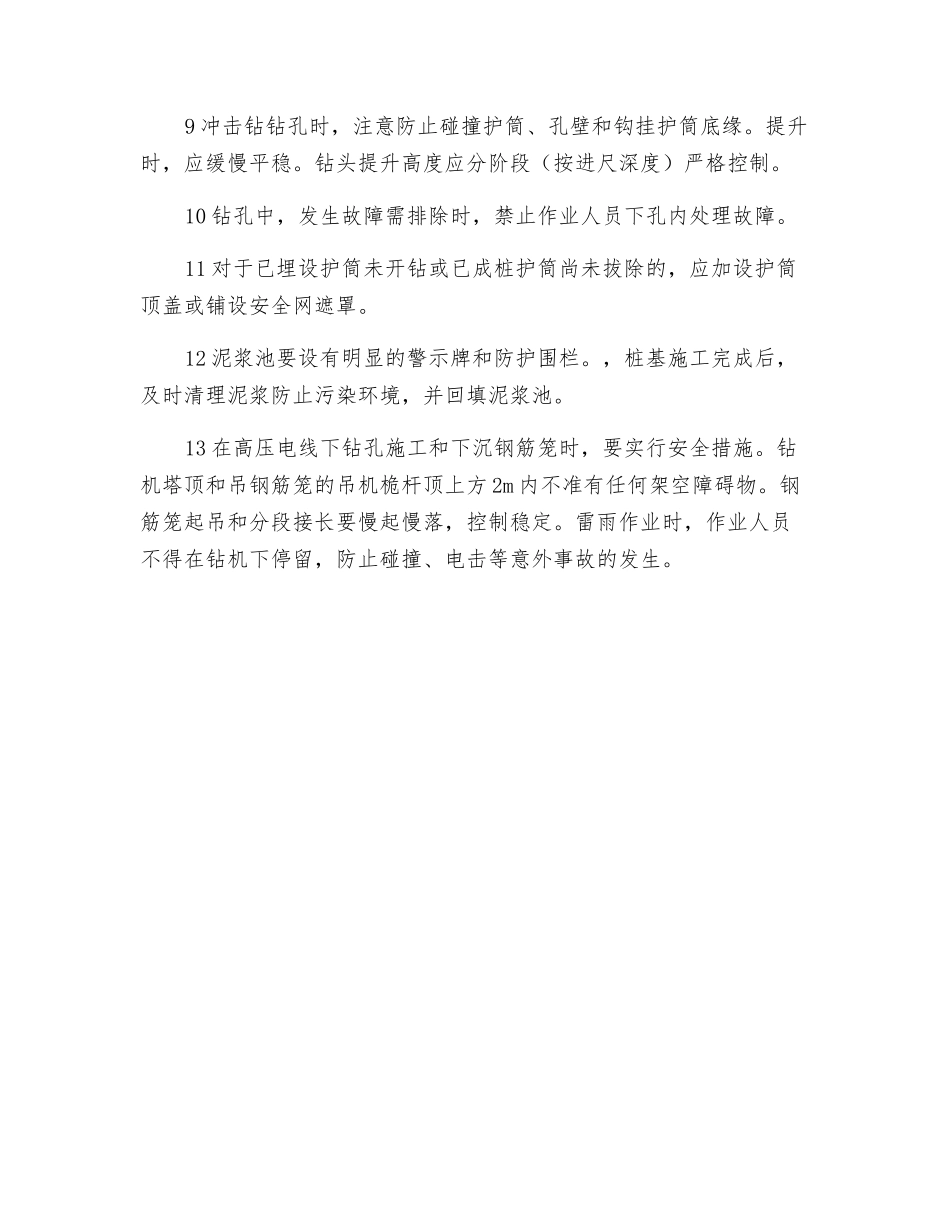 9 冲击钻钻孔时，注意防止碰撞护筒、孔壁和钩挂护筒底缘。提升时，应缓慢平稳。钻头提升高度应分阶段（按进尺深度）严格控制。

10 钻孔中，发生故障需排除时，禁止作业人员下孔内处理故障。

11 对于已埋设护筒未开钻或已成桩护筒尚未拔除的，应加设护筒顶盖或铺设安全网遮罩。

12 泥浆池要设有明显的警示牌和防护围栏。，桩基施工完成后，及时清理泥浆防止污染环境，并回填泥浆池。

13 在高压电线下钻孔施工和下沉钢筋笼时，要实行安全措施。钻机塔顶和吊钢筋笼的吊机桅杆顶上方 2m 内不准有任何架空障碍物。钢筋笼起吊和分段接长要慢起慢落，控制稳定。雷雨作业时，作业人员不得在钻机下停留，防止碰撞、电击等意外事故的发生。